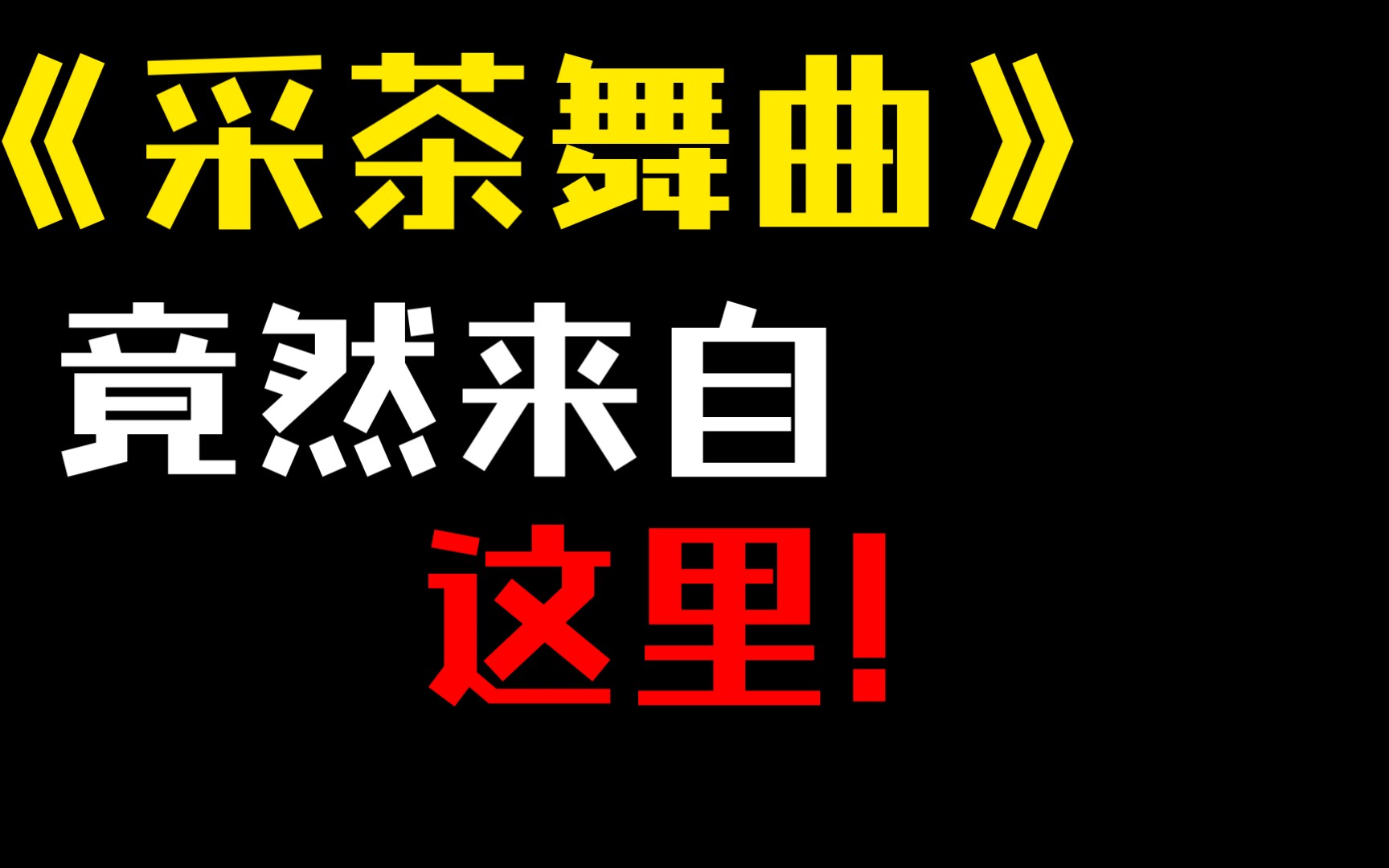 《采茶舞曲》

竟然来自

这里!